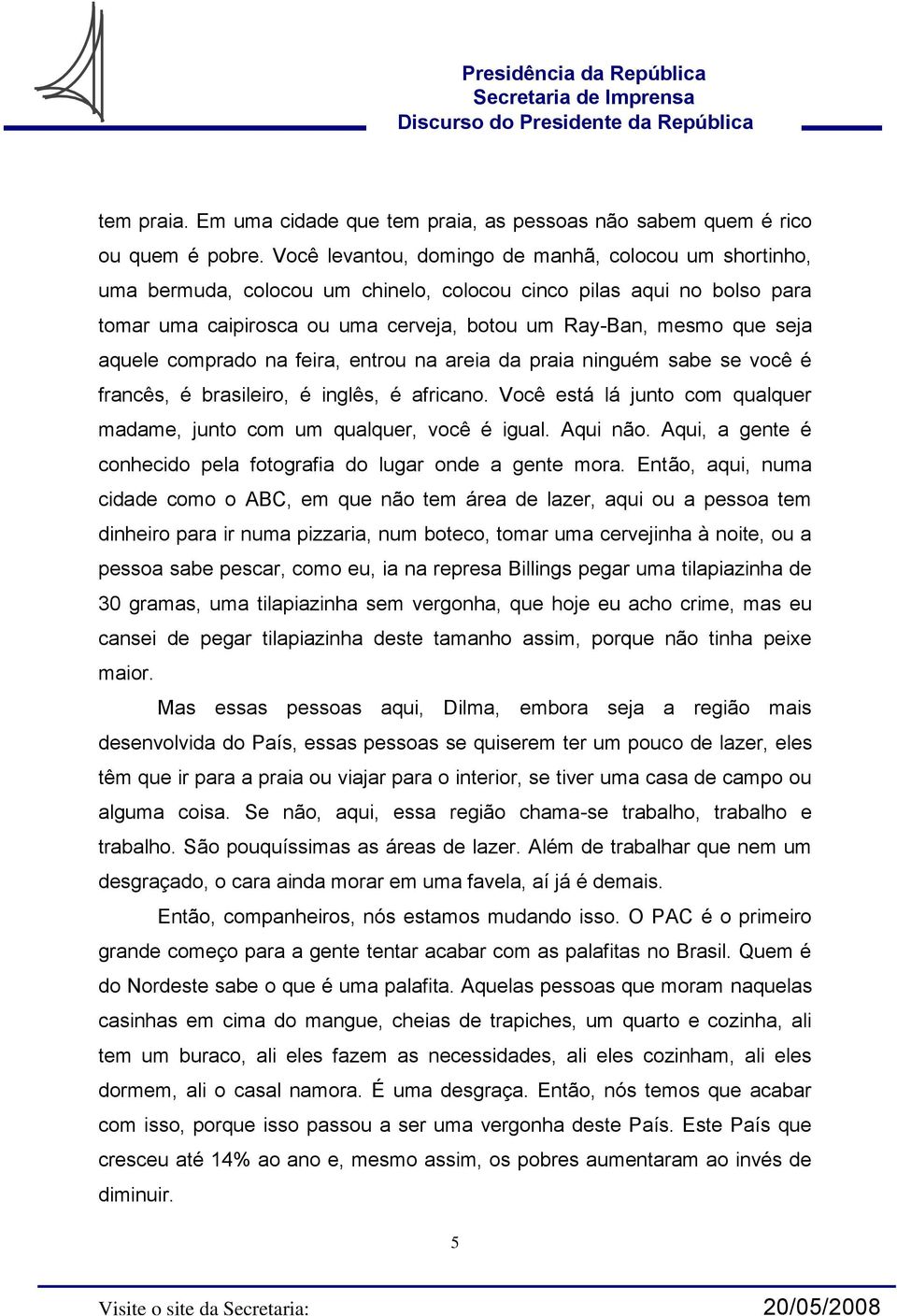 Presidência da República
Secretaria de Imprensa
Discurso do Presidente da República

tem praia. Em uma cidade que tem praia, as pessoas não sabem quem é rico ou quem é pobre. Você levantou, domingo de manhã, colocou um shortinho, uma bermuda, colocou um chinelo, colocou cinco pilas aqui no bolso para tomar uma caipirosca ou uma cerveja, botou um Ray-Ban, mesmo que seja aquele comprado na feira, entrou na areia da praia ninguém sabe se você é francês, é brasileiro, é inglês, é africano. Você está lá junto com qualquer madame, junto com um qualquer, você é igual. Aqui não. Aqui, a gente é conhecido pela fotografia do lugar onde a gente mora. Então, aqui, numa cidade como o ABC, em que não tem área de lazer, aqui ou a pessoa tem dinheiro para ir numa pizzaria, num boteco, tomar uma cervejinha à noite, ou a pessoa sabe pescar, como eu, ia na represa Billings pegar uma tilapiazinha de 30 gramas, uma tilapiazinha sem vergonha, que hoje eu acho crime, mas eu cansei de pegar tilapiazinha deste tamanho assim, porque não tinha peixe maior.

Mas essas pessoas aqui, Dilma, embora seja a região mais desenvolvida do País, essas pessoas se quiserem ter um pouco de lazer, eles têm que ir para a praia ou viajar para o interior, se tiver uma casa de campo ou alguma coisa. Se não, aqui, essa região chama-se trabalho, trabalho e trabalho. São pouquíssimas as áreas de lazer. Além de trabalhar que nem um desgraçado, o cara ainda morar em uma favela, aí já é demais.

Então, companheiros, nós estamos mudando isso. O PAC é o primeiro grande começo para a gente tentar acabar com as palafitas no Brasil. Quem é do Nordeste sabe o que é uma palafita. Aquelas pessoas que moram naquelas casinhas em cima do mangue, cheias de trapiches, um quarto e cozinha, ali tem um buraco, ali eles fazem as necessidades, ali eles cozinham, ali eles dormem, ali o casal namora. É uma desgraça. Então, nós temos que acabar com isso, porque isso passou a ser uma vergonha deste País. Este País que cresceu até 14% ao ano e, mesmo assim, os pobres aumentaram ao invés de diminuir.

5

Visite o site da Secretaria: 20/05/2008